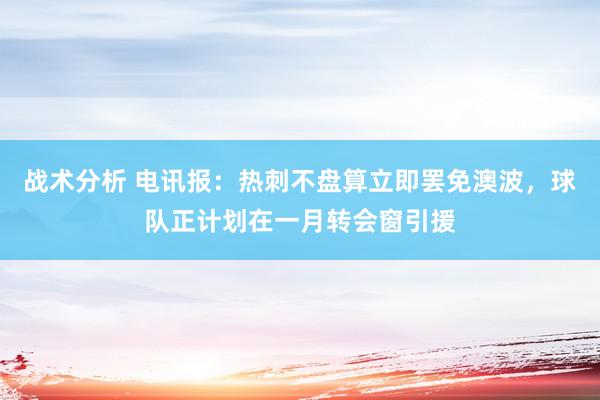 战术分析 电讯报：热刺不盘算立即罢免澳波，球队正计划在一月转会窗引援